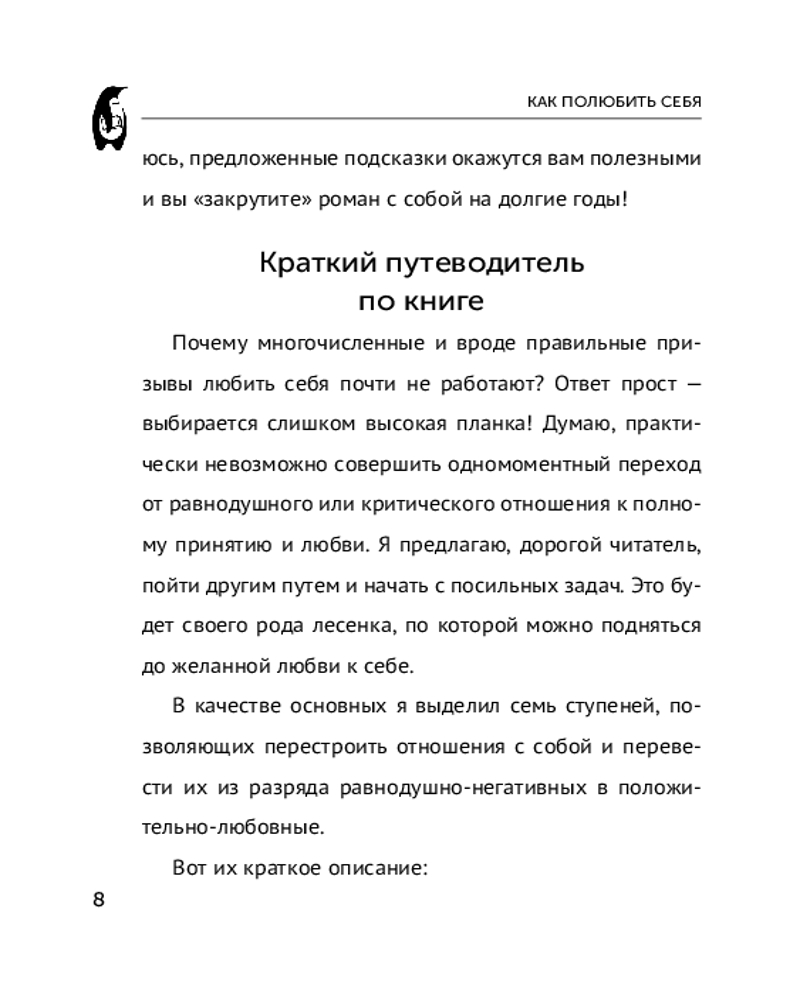 КАК ПОЛЮБИТЬ СЕБЯ

юсь, предложенные подсказки окажутся вам полезными и вы «закрутите» роман с собой на долгие годы!

Краткий путеводитель по книге

Почему многочисленные и вроде правильные призывы любить себя почти не работают? Ответ прост — выбирается слишком высокая планка! Думаю, практически невозможно совершить одномоментный переход от равнодушного или критического отношения к полному принятию и любви. Я предлагаю, дорогой читатель, пойти другим путем и начать с посильных задач. Это будет своего рода лесенка, по которой можно подняться до желанной любви к себе.

В качестве основных я выделил семь ступеней, позволяющих перестроить отношения с собой и перевести их из разряда равнодушно-негативных в положительно-любовные.

Вот их краткое описание:

8